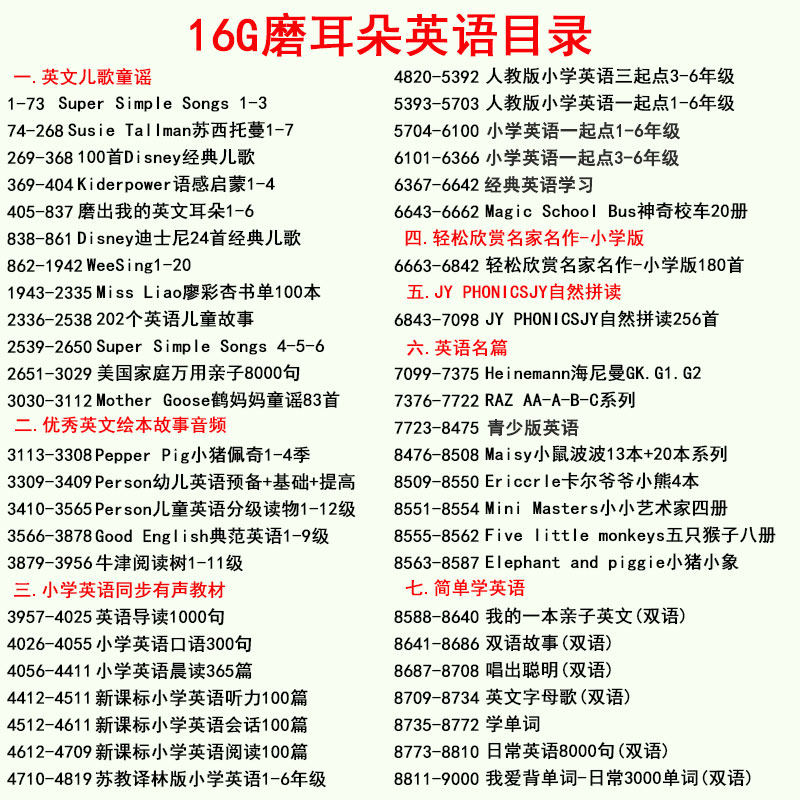 16G磨耳朵英语目录

一.英文儿歌童谣
1-73 Super Simple Songs 1-3
74-268 Susie Tallman苏西托蔓1-7
269-368 100首Disney经典儿歌
369-404 Kiderpower语感启蒙1-4
405-837 磨出我的英文耳朵1-6
838-861 Disney迪士尼24首经典儿歌
862-1942 WeeSing1-20
1943-2335 Miss Liao廖彩杏书单100本
2336-2538 202个英语儿童故事
2539-2650 Super Simple Songs 4-5-6
2651-3029 美国家庭万用亲子8000句
3030-3112 Mother Goose鹤妈妈童谣83首
二.优秀英文绘本故事音频
3113-3308 Pepper Pig小猪佩奇1-4季
3309-3409 Person幼儿英语预备+基础+提高
3410-3565 Person儿童英语分级读物1-12级
3566-3878 Good English典范英语1-9级
3879-3956 牛津阅读树1-11级
三.小学英语同步有声教材
3957-4025 英语导读1000句
4026-4055 小学英语口语300句
4056-4411 小学英语晨读365篇
4412-4511 新课标小学英语听力100篇
4512-4611 新课标小学英语会话100篇
4612-4709 新课标小学英语阅读100篇
4710-4819 苏教译林版小学英语1-6年级

4820-5392 人教版小学英语三起点3-6年级
5393-5703 人教版小学英语一起点1-6年级
5704-6100 小学英语一起点1-6年级
6101-6366 小学英语一起点3-6年级
6367-6642 经典英语学习
6643-6662 Magic School Bus神奇校车20册
四.轻松欣赏名家名作-小学版
6663-6842 轻松欣赏名家名作-小学版180首
五.JY PHONICSJY自然拼读
6843-7098 JY PHONICSJY自然拼读256首
六.英语名篇
7099-7375 Heinemann海尼曼GK.G1.G2
7376-7722 RAZ AA-A-B-C系列
7723-8475 青少版英语
8476-8508 Maisy小鼠波波13本+20本系列
8509-8550 Ericcrle卡尔爷爷小熊4本
8551-8554 Mini Masters小小艺术家四册
8555-8562 Five little monkeys五只猴子八册
8563-8587 Elephant and piggie小猪小象
七.简单学英语
8588-8640 我的一本亲子英文(双语)
8641-8686 双语故事(双语)
8687-8708 唱出聪明(双语)
8709-8734 英文字母歌(双语)
8735-8772 学单词
8773-8810 日常英语8000句(双语)
8811-9000 我爱背单词-日常3000单词(双语)